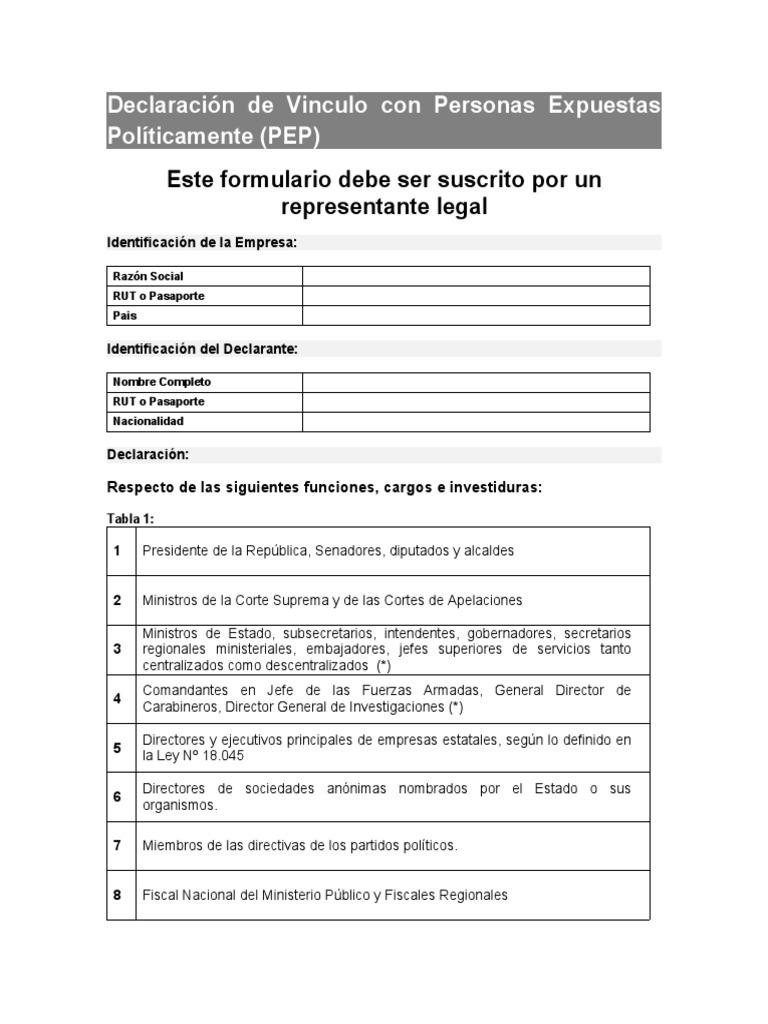 Declaración de Vinculo con Personas Expuestas Políticamente (PEP)

Este formulario debe ser suscrito por un representante legal

Identificación de la Empresa:

| Razón Social | |
|---|---|
| RUT o Pasaporte | |
| Pais | |

Identificación del Declarante:

| Nombre Completo | |
|---|---|
| RUT o Pasaporte | |
| Nacionalidad | |

Declaración:

Respecto de las siguientes funciones, cargos e investiduras:

Tabla 1:

| 1 | Presidente de la República, Senadores, diputados y alcaldes |
|---|---|
| 2 | Ministros de la Corte Suprema y de las Cortes de Apelaciones |
| 3 | Ministros de Estado, subsecretarios, intendentes, gobernadores, secretarios regionales ministeriales, embajadores, jefes superiores de servicios tanto centralizados como descentralizados (*) |
| 4 | Comandantes en Jefe de las Fuerzas Armadas, General Director de Carabineros, Director General de Investigaciones (*) |
| 5 | Directores y ejecutivos principales de empresas estatales, según lo definido en la Ley Nº 18.045 |
| 6 | Directores de sociedades anónimas nombrados por el Estado o sus organismos. |
| 7 | Miembros de las directivas de los partidos políticos. |
| 8 | Fiscal Nacional del Ministerio Público y Fiscales Regionales |